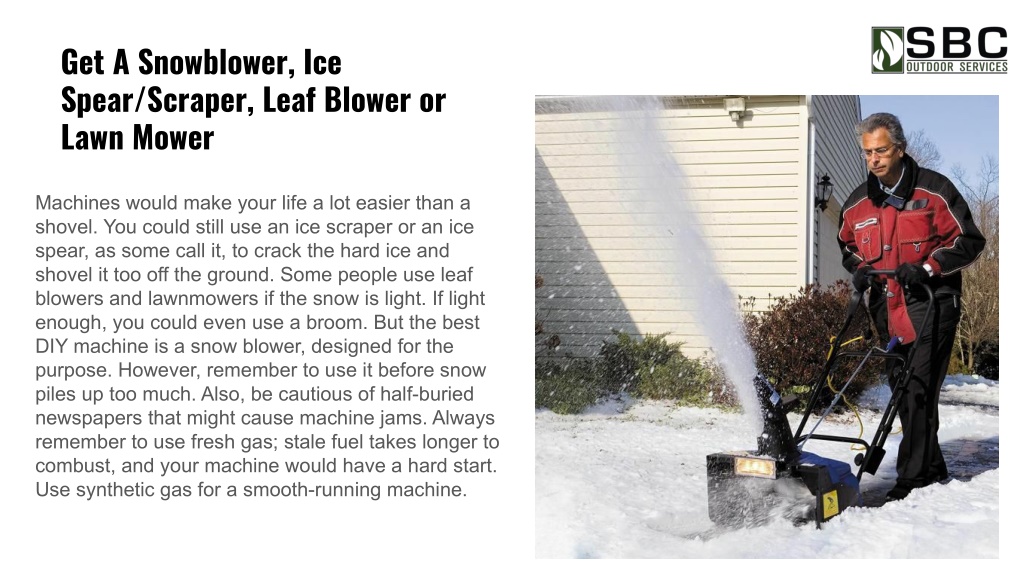 SBC
OUTDOOR SERVICES

Get A Snowblower, Ice Spear/Scraper, Leaf Blower or Lawn Mower

Machines would make your life a lot easier than a shovel. You could still use an ice scraper or an ice spear, as some call it, to crack the hard ice and shovel it too off the ground. Some people use leaf blowers and lawnmowers if the snow is light. If light enough, you could even use a broom. But the best DIY machine is a snow blower, designed for the purpose. However, remember to use it before snow piles up too much. Also, be cautious of half-buried newspapers that might cause machine jams. Always remember to use fresh gas; stale fuel takes longer to combust, and your machine would have a hard start. Use synthetic gas for a smooth-running machine.